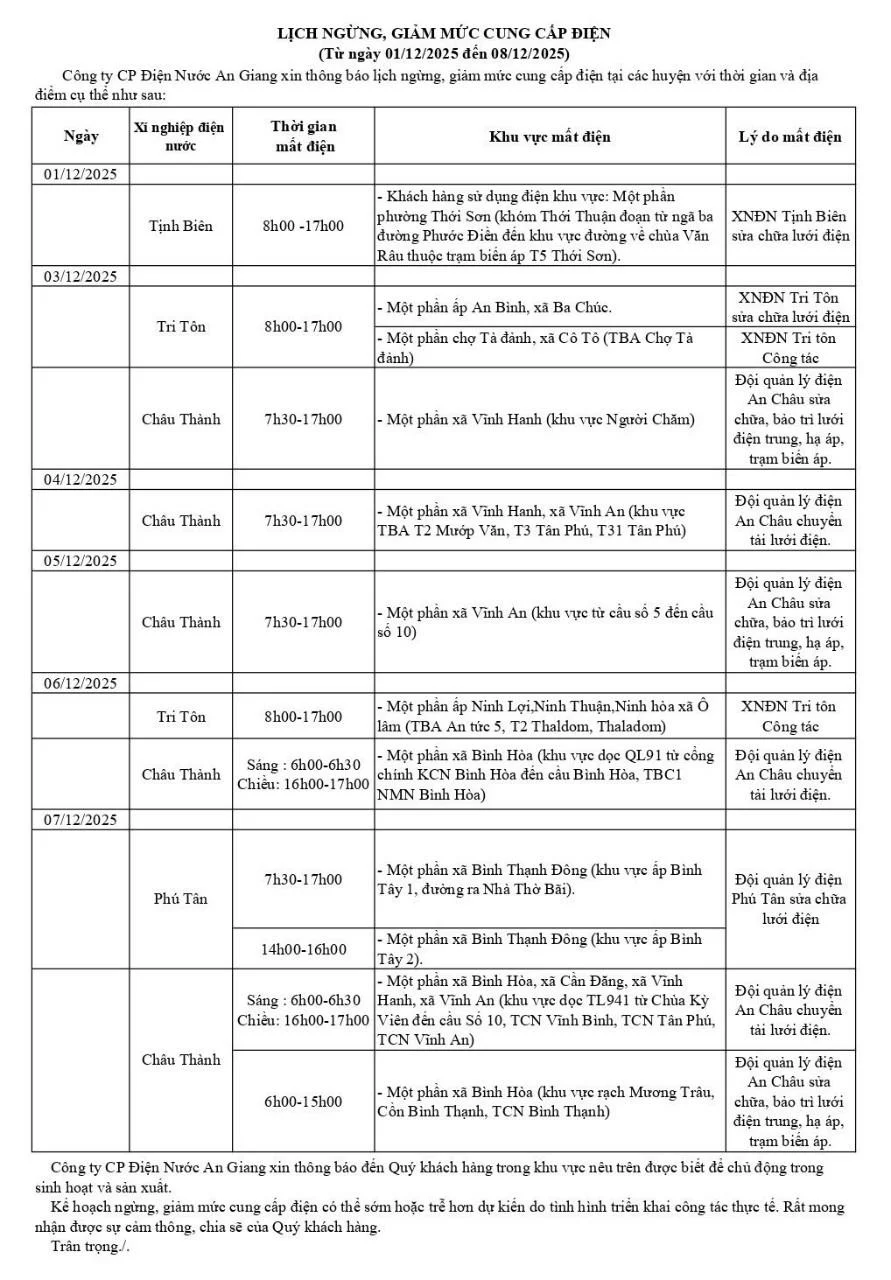 LỊCH NGỪNG, GIẢM MỨC CUNG CẤP ĐIỆN
(Từ ngày 01/12/2025 đến 08/12/2025)

Công ty CP Điện Nước An Giang xin thông báo lịch ngừng, giảm mức cung cấp điện tại các huyện với thời gian và địa điểm cụ thể như sau:

| Ngày | Xí nghiệp điện nước | Thời gian mất điện | Khu vực mất điện | Lý do mất điện |
|---|---|---|---|---|
| 01/12/2025 | | | | |
| | Tịnh Biên | 8h00 -17h00 | - Khách hàng sử dụng điện khu vực: Một phần phường Thới Sơn (khóm Thới Thuận đoạn từ ngã ba đường Phước Điền đến khu vực đường về chùa Văn Râu thuộc trạm biến áp T5 Thới Sơn). | XNĐN Tịnh Biên sửa chữa lưới điện |
| 03/12/2025 | | | | |
| | Tri Tôn | 8h00-17h00 | - Một phần ấp An Bình, xã Ba Chúc. | XNĐN Tri Tôn sửa chữa lưới điện |
| | | | - Một phần chợ Tà đảnh, xã Cô Tô (TBA Chợ Tà đảnh) | XNĐN Tri tôn Công tác |
| | Châu Thành | 7h30-17h00 | - Một phần xã Vĩnh Hanh (khu vực Người Chăm) | Đội quản lý điện An Châu sửa chữa, bảo trì lưới điện trung, hạ áp, trạm biến áp. |
| 04/12/2025 | | | | |
| | Châu Thành | 7h30-17h00 | - Một phần xã Vĩnh Hanh, xã Vĩnh An (khu vực TBA T2 Mướp Văn, T3 Tân Phú, T31 Tân Phú) | Đội quản lý điện An Châu chuyển tải lưới điện. |
| 05/12/2025 | | | | |
| | Châu Thành | 7h30-17h00 | - Một phần xã Vĩnh An (khu vực từ cầu số 5 đến cầu số 10) | Đội quản lý điện An Châu sửa chữa, bảo trì lưới điện trung, hạ áp, trạm biến áp. |
| 06/12/2025 | | | | |
| | Tri Tôn | 8h00-17h00 | - Một phần ấp Ninh Lợi,Ninh Thuận,Ninh hòa xã Ô lâm (TBA An tức 5, T2 Thaldom, Thaladom) | XNĐN Tri tôn Công tác |
| | Châu Thành | Sáng : 6h00-6h30 Chiều: 16h00-17h00 | - Một phần xã Bình Hòa (khu vực dọc QL91 từ cổng chính KCN Bình Hòa đến cầu Bình Hòa, TBC1 NMN Bình Hòa) | Đội quản lý điện An Châu chuyển tải lưới điện. |
| 07/12/2025 | | | | |
| | Phú Tân | 7h30-17h00 | - Một phần xã Bình Thạnh Đông (khu vực ấp Bình Tây 1, đường ra Nhà Thờ Bãi). | Đội quản lý điện Phú Tân sửa chữa lưới điện |
| | | 14h00-16h00 | - Một phần xã Bình Thạnh Đông (khu vực ấp Bình Tây 2). | |
| | Châu Thành | Sáng : 6h00-6h30 Chiều: 16h00-17h00 | - Một phần xã Bình Hòa, xã Cần Đăng, xã Vĩnh Hanh, xã Vĩnh An (khu vực dọc TL941 từ Chùa Kỳ Viên đến cầu Số 10, TCN Vĩnh Bình, TCN Tân Phú, TCN Vĩnh An) | Đội quản lý điện An Châu chuyển tải lưới điện. |
| | | 6h00-15h00 | - Một phần xã Bình Hòa (khu vực rạch Mương Trâu, Cồn Bình Thạnh, TCN Bình Thạnh) | Đội quản lý điện An Châu sửa chữa, bảo trì lưới điện trung, hạ áp, trạm biến áp. |

Công ty CP Điện Nước An Giang xin thông báo đến Quý khách hàng trong khu vực nêu trên được biết để chủ động trong sinh hoạt và sản xuất.

Kế hoạch ngừng, giảm mức cung cấp điện có thể sớm hoặc trễ hơn dự kiến do tình hình triển khai công tác thực tế. Rất mong nhận được sự cảm thông, chia sẽ của Quý khách hàng.

Trân trọng./.